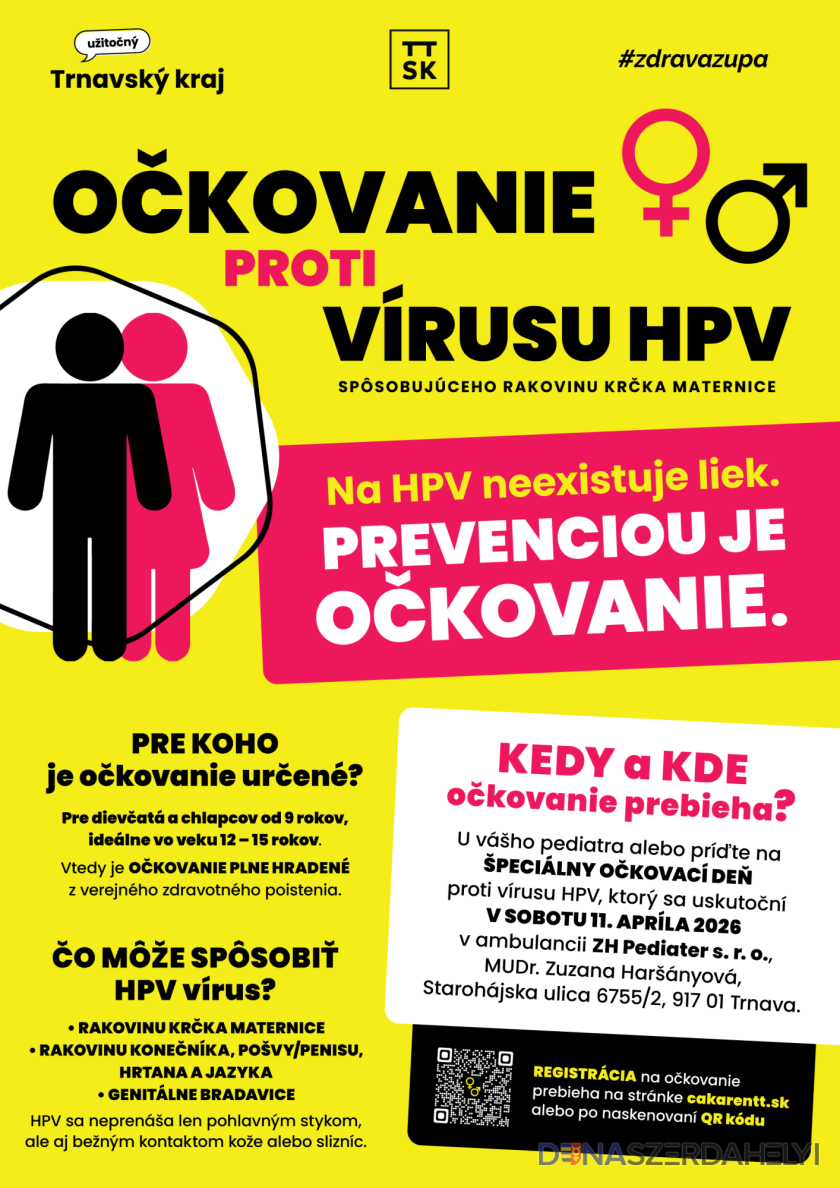 užitočný
Trnavský kraj

TT
SK

#zdravazupa

OČKOVANIE
PROTI
VÍRUSU HPV
SPÔSOBUJÚCEHO RAKOVINU KRČKA MATERNICE

Na HPV neexistuje liek.
PREVENCIOU JE OČKOVANIE.

PRE KOHO
je očkovanie určené?

Pre dievčatá a chlapcov od 9 rokov, ideálne vo veku 12 – 15 rokov.

Vtedy je OČKOVANIE PLNE HRADENÉ z verejného zdravotného poistenia.

ČO MÔŽE SPÔSOBIŤ
HPV vírus?

• RAKOVINU KRČKA MATERNICE
• RAKOVINU KONEČNÍKA, POŠVY/PENISU, HRTANA A JAZYKA
• GENITÁLNE BRADAVICE

HPV sa neprenáša len pohlavným stykom, ale aj bežným kontaktom kože alebo slizníc.

KEDY a KDE
očkovanie prebieha?

U vášho pediatra alebo príďte na ŠPECIÁLNY OČKOVACÍ DEŇ proti vírusu HPV, ktorý sa uskutoční V SOBOTU 11. APRÍLA 2026 v ambulancii ZH Pediater s. r. o., MUDr. Zuzana Haršányová, Starohájska ulica 6755/2, 917 01 Trnava.

REGISTRÁCIA na očkovanie prebieha na stránke cakarentt.sk alebo po naskenovaní QR kódu

DUNASZERDAHELYI